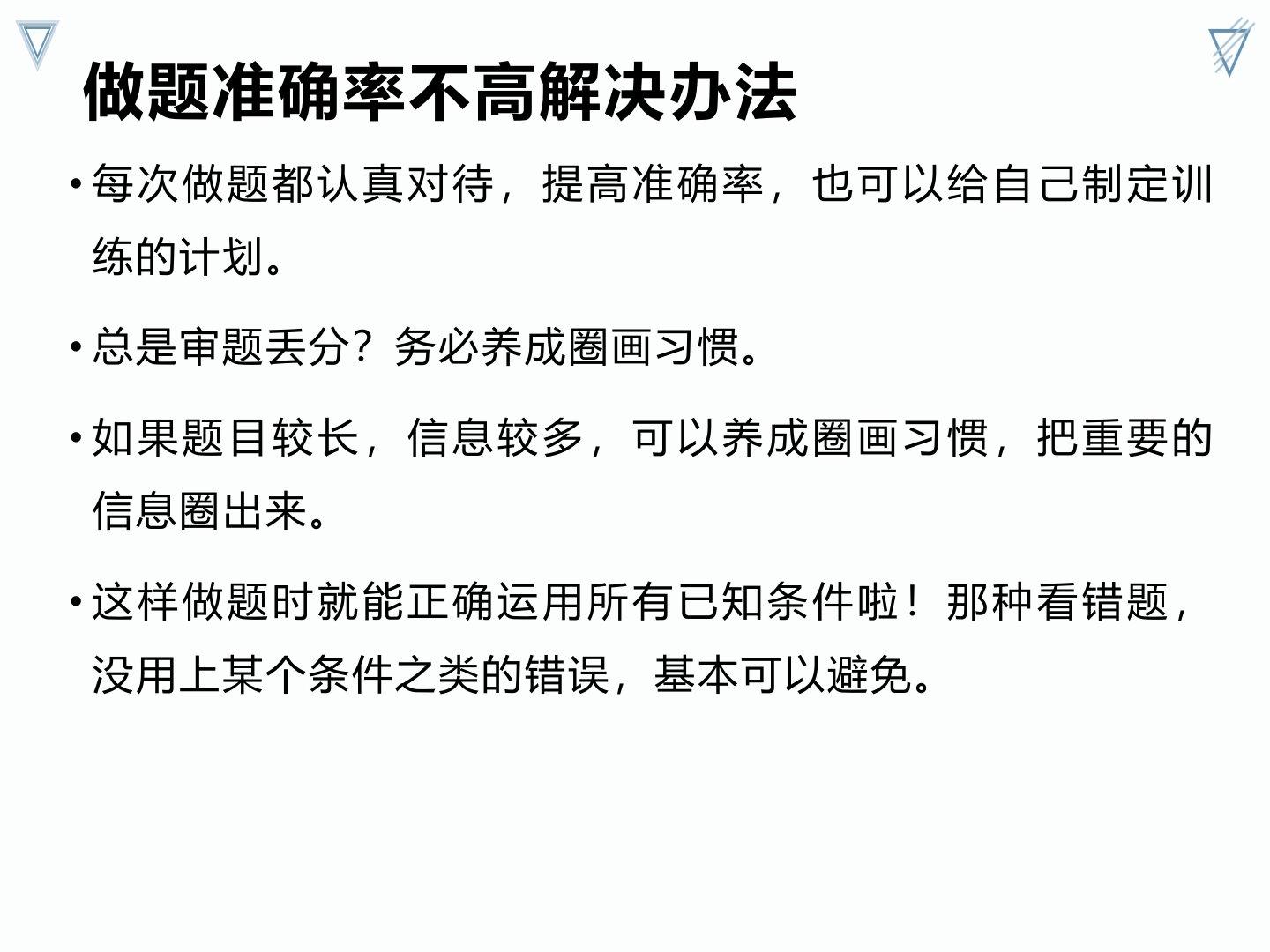 做题准确率不高解决办法

• 每次做题都认真对待，提高准确率，也可以给自己制定训练的计划。

• 总是审题丢分？务必养成圈画习惯。

• 如果题目较长，信息较多，可以养成圈画习惯，把重要的信息圈出来。

• 这样做题时就能正确运用所有已知条件啦！那种看错题，没用上某个条件之类的错误，基本可以避免。